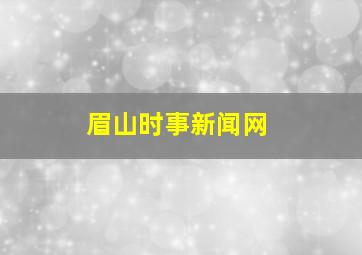 眉山时事新闻网